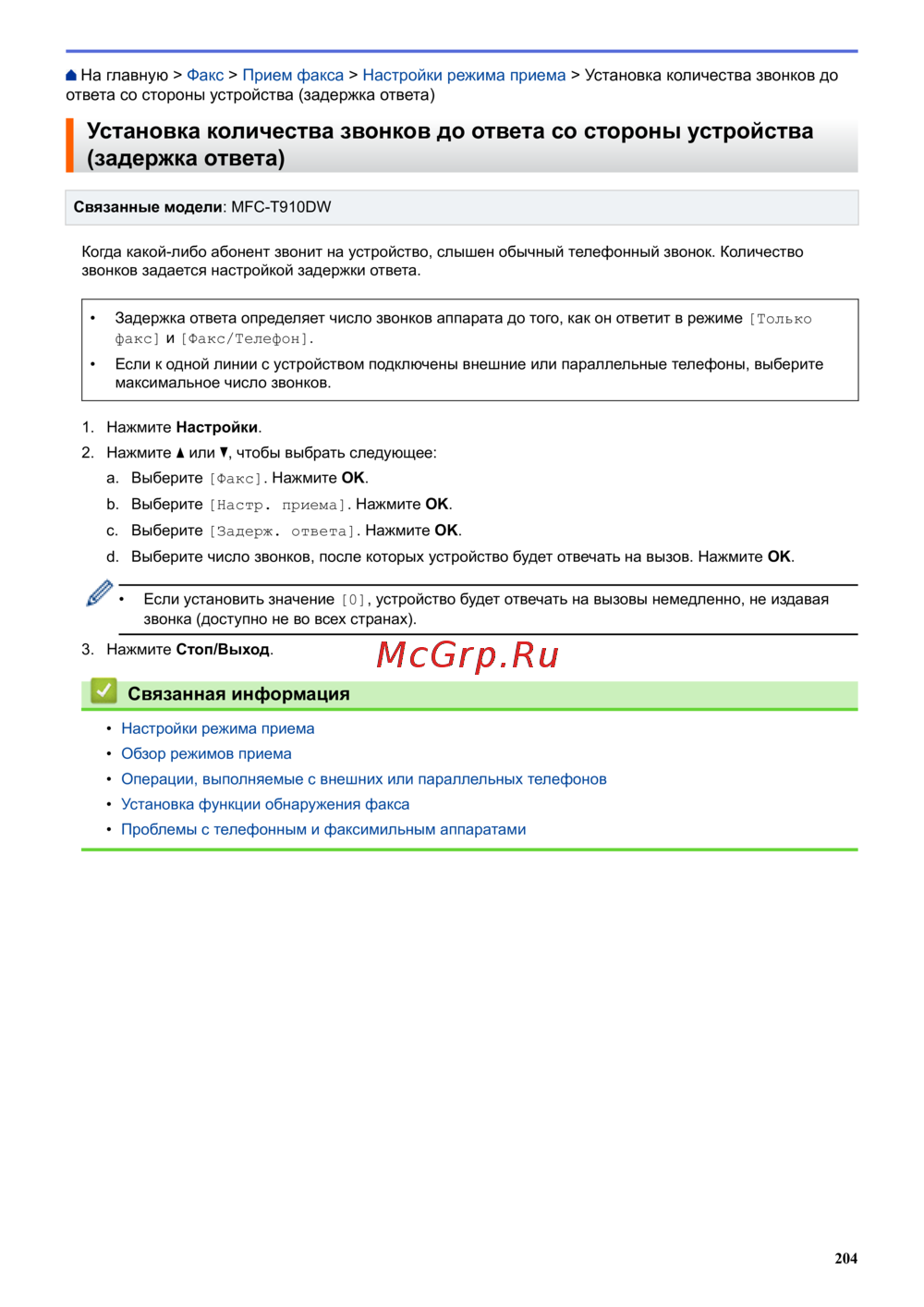 На главную > Факс > Прием факса > Настройки режима приема > Установка количества звонков до ответа со стороны устройства (задержка ответа)

Установка количества звонков до ответа со стороны устройства (задержка ответа)

Связанные модели: MFC-T910DW

Когда какой-либо абонент звонит на устройство, слышен обычный телефонный звонок. Количество звонков задается настройкой задержки ответа.

• Задержка ответа определяет число звонков аппарата до того, как он ответит в режиме [Только факс] и [Факс/Телефон].
• Если к одной линии с устройством подключены внешние или параллельные телефоны, выберите максимальное число звонков.

1. Нажмите Настройки.
2. Нажмите ▲ или ▼, чтобы выбрать следующее:
a. Выберите [Факс]. Нажмите OK.
b. Выберите [Настр. приема]. Нажмите OK.
c. Выберите [Задерж. ответа]. Нажмите OK.
d. Выберите число звонков, после которых устройство будет отвечать на вызов. Нажмите OK.

• Если установить значение [0], устройство будет отвечать на вызовы немедленно, не издавая звонка (доступно не во всех странах).

3. Нажмите Стоп/Выход.

McGrp.Ru

Связанная информация
• Настройки режима приема
• Обзор режимов приема
• Операции, выполняемые с внешних или параллельных телефонов
• Установка функции обнаружения факса
• Проблемы с телефонным и факсимильным аппаратами

204